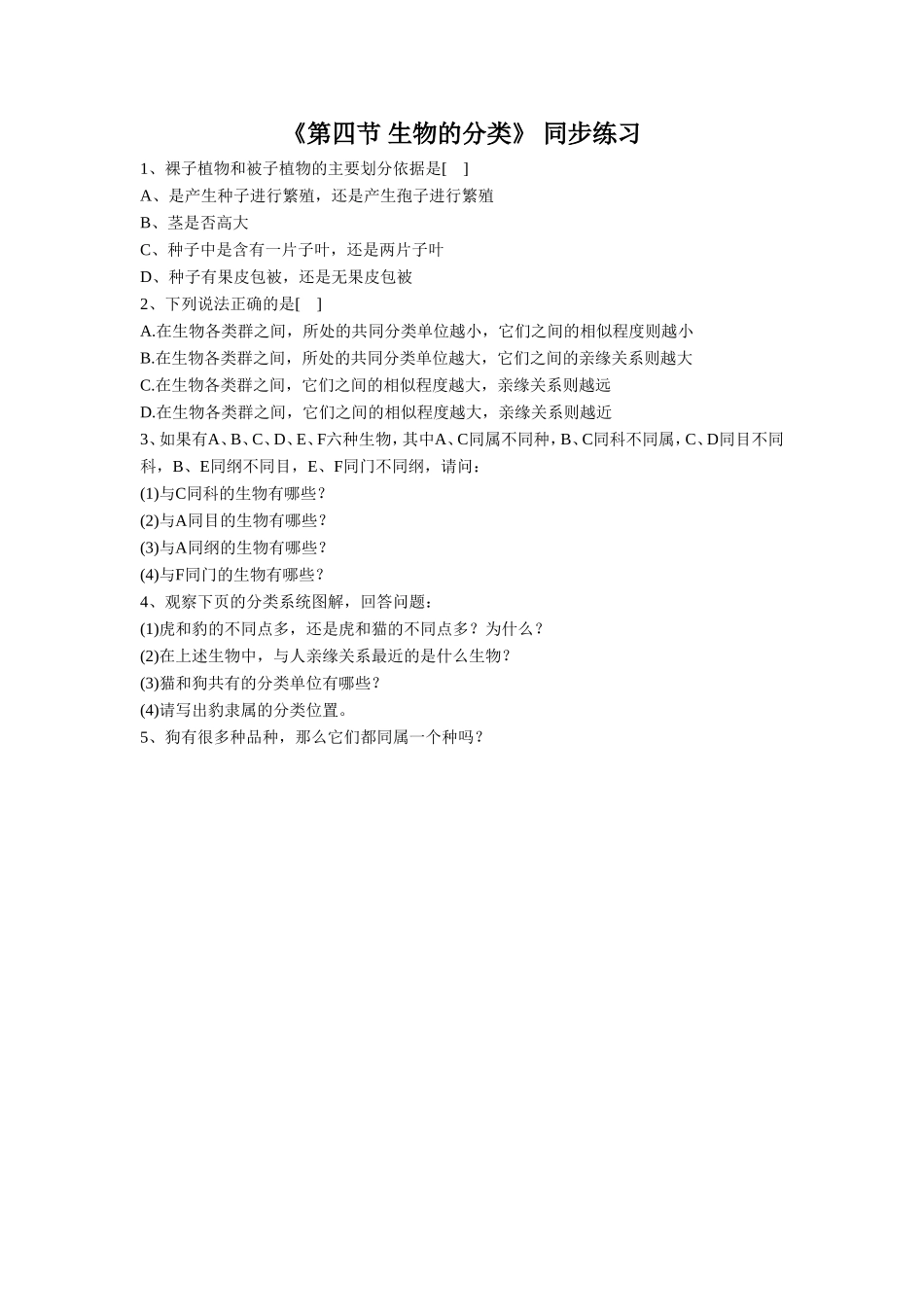 《第四节 生物的分类》 同步练习

1、裸子植物和被子植物的主要划分依据是[ ]

A、是产生种子进行繁殖，还是产生孢子进行繁殖

B、茎是否高大

C、种子中是含有一片子叶，还是两片子叶

D、种子有果皮包被，还是无果皮包被

2、下列说法正确的是[ ]

A.在生物各类群之间，所处的共同分类单位越小，它们之间的相似程度则越小

B.在生物各类群之间，所处的共同分类单位越大，它们之间的亲缘关系则越大

C.在生物各类群之间，它们之间的相似程度越大，亲缘关系则越远

D.在生物各类群之间，它们之间的相似程度越大，亲缘关系则越近

3、如果有A、B、C、D、E、F六种生物，其中A、C同属不同种，B、C同科不同属，C、D同目不同科，B、E同纲不同目，E、F同门不同纲，请问：

(1)与C同科的生物有哪些？

(2)与A同目的生物有哪些？

(3)与A同纲的生物有哪些？

(4)与F同门的生物有哪些？

4、观察下页的分类系统图解，回答问题：

(1)虎和豹的不同点多，还是虎和猫的不同点多？为什么？

(2)在上述生物中，与人亲缘关系最近的是什么生物？

(3)猫和狗共有的分类单位有哪些？

(4)请写出豹隶属的分类位置。

5、狗有很多种品种，那么它们都同属一个种吗？